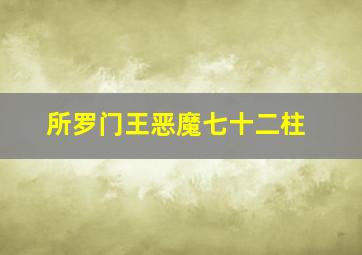 所罗门王恶魔七十二柱